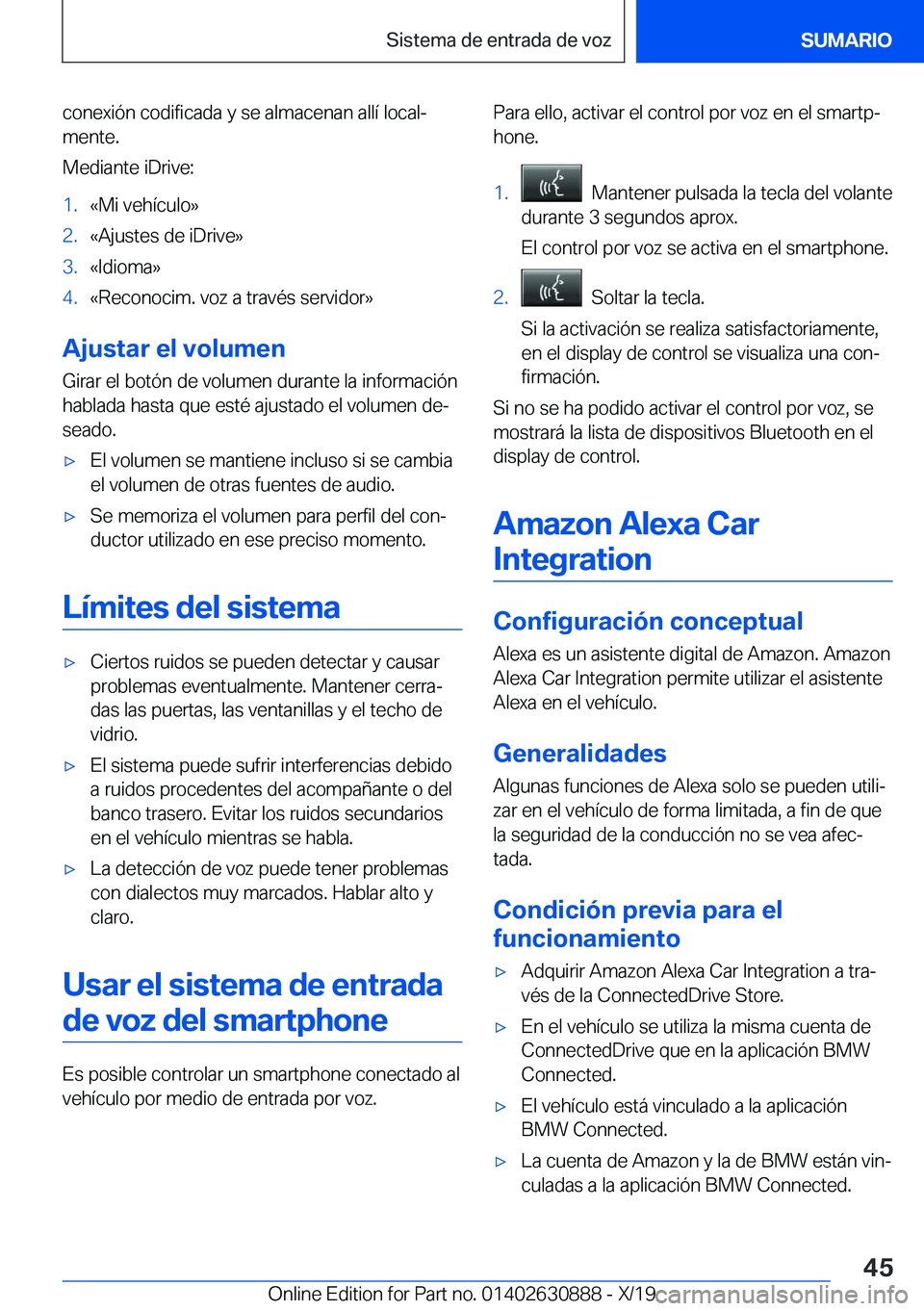 Sistema de entrada de voz

SUMARIO

conexión codificada y se almacenan allí localmente.

Mediante iDrive:

1. «Mi vehículo»
2. «Ajustes de iDrive»
3. «Idioma»
4. «Reconocim. voz a través servidor»

Ajustar el volumen

Girar el botón de volumen durante la información hablada hasta que esté ajustado el volumen deseado.

▷ El volumen se mantiene incluso si se cambia el volumen de otras fuentes de audio.
▷ Se memoriza el volumen para perfil del conductor utilizado en ese preciso momento.

Límites del sistema

▷ Ciertos ruidos se pueden detectar y causar problemas eventualmente. Mantener cerradas las puertas, las ventanillas y el techo de vidrio.
▷ El sistema puede sufrir interferencias debido a ruidos procedentes del acompañante o del banco trasero. Evitar los ruidos secundarios en el vehículo mientras se habla.
▷ La detección de voz puede tener problemas con dialectos muy marcados. Hablar alto y claro.

Usar el sistema de entrada de voz del smartphone

Es posible controlar un smartphone conectado al vehículo por medio de entrada por voz.

Para ello, activar el control por voz en el smartphone.

1. Mantener pulsada la tecla del volante durante 3 segundos aprox.
El control por voz se activa en el smartphone.
2. Soltar la tecla.
Si la activación se realiza satisfactoriamente, en el display de control se visualiza una confirmación.

Si no se ha podido activar el control por voz, se mostrará la lista de dispositivos Bluetooth en el display de control.

Amazon Alexa Car Integration

Configuración conceptual

Alexa es un asistente digital de Amazon. Amazon Alexa Car Integration permite utilizar el asistente Alexa en el vehículo.

Generalidades

Algunas funciones de Alexa solo se pueden utilizar en el vehículo de forma limitada, a fin de que la seguridad de la conducción no se vea afectada.

Condición previa para el funcionamiento

▷ Adquirir Amazon Alexa Car Integration a través de la ConnectedDrive Store.
▷ En el vehículo se utiliza la misma cuenta de ConnectedDrive que en la aplicación BMW Connected.
▷ El vehículo está vinculado a la aplicación BMW Connected.
▷ La cuenta de Amazon y la de BMW están vinculadas a la aplicación BMW Connected.

45

Online Edition for Part no. 01402630888 - X/19

carmanualsonline.info